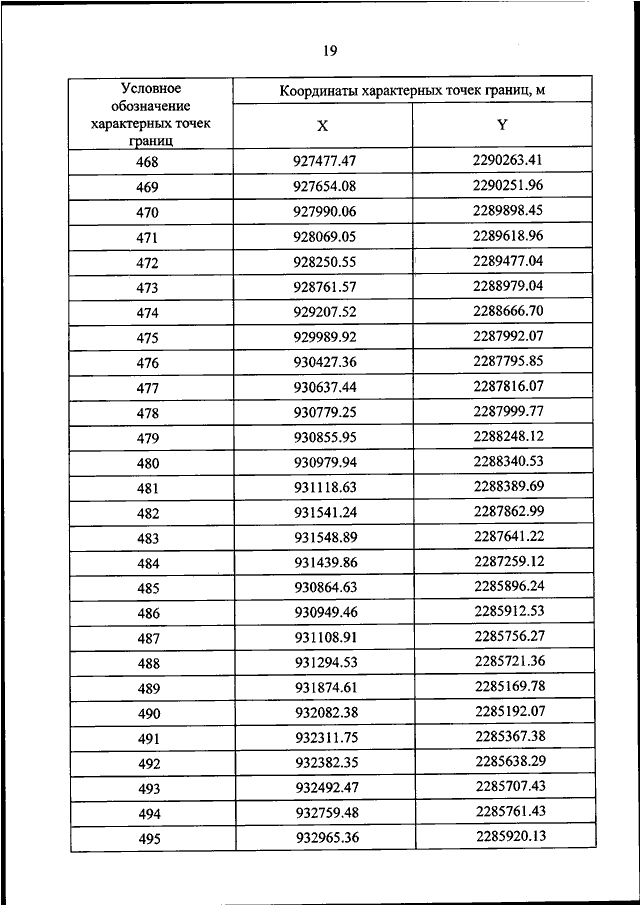 19

| Условное обозначение характерных точек границ | Координаты характерных точек границ, м | |
|---|---|---|
| | X | Y |
| 468 | 927477.47 | 2290263.41 |
| 469 | 927654.08 | 2290251.96 |
| 470 | 927990.06 | 2289898.45 |
| 471 | 928069.05 | 2289618.96 |
| 472 | 928250.55 | 2289477.04 |
| 473 | 928761.57 | 2288979.04 |
| 474 | 929207.52 | 2288666.70 |
| 475 | 929989.92 | 2287992.07 |
| 476 | 930427.36 | 2287795.85 |
| 477 | 930637.44 | 2287816.07 |
| 478 | 930779.25 | 2287999.77 |
| 479 | 930855.95 | 2288248.12 |
| 480 | 930979.94 | 2288340.53 |
| 481 | 931118.63 | 2288389.69 |
| 482 | 931541.24 | 2287862.99 |
| 483 | 931548.89 | 2287641.22 |
| 484 | 931439.86 | 2287259.12 |
| 485 | 930864.63 | 2285896.24 |
| 486 | 930949.46 | 2285912.53 |
| 487 | 931108.91 | 2285756.27 |
| 488 | 931294.53 | 2285721.36 |
| 489 | 931874.61 | 2285169.78 |
| 490 | 932082.38 | 2285192.07 |
| 491 | 932311.75 | 2285367.38 |
| 492 | 932382.35 | 2285638.29 |
| 493 | 932492.47 | 2285707.43 |
| 494 | 932759.48 | 2285761.43 |
| 495 | 932965.36 | 2285920.13 |